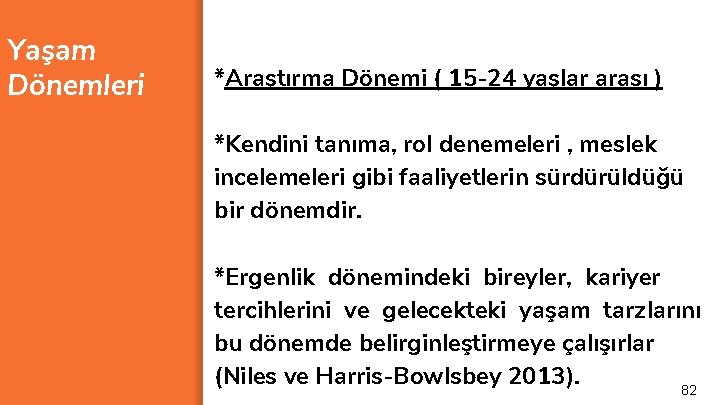 Yaşam Dönemleri

*Araştırma Dönemi ( 15-24 yaşlar arası )

*Kendini tanıma, rol denemeleri , meslek incelemeleri gibi faaliyetlerin sürdürüldüğü bir dönemdir.

*Ergenlik dönemindeki bireyler, kariyer tercihlerini ve gelecekteki yaşam tarzlarını bu dönemde belirginleştirmeye çalışırlar (Niles ve Harris-Bowlsbey 2013).

82